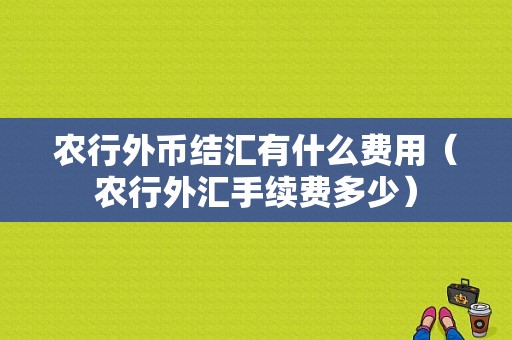 农行外币结汇有什么费用（农行外汇手续费多少）